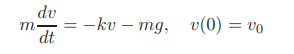 $m\frac{dv}{dt} = -kv - mg, \quad v(0) = v_0$